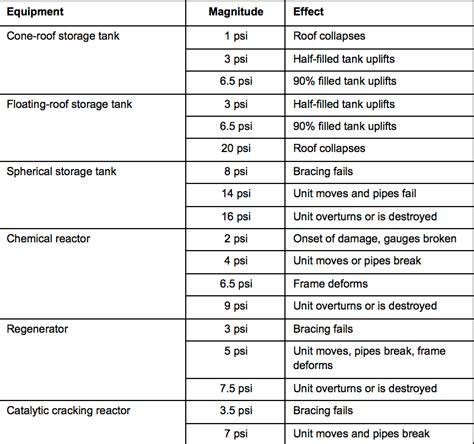 | Equipment | Magnitude | Effect |
|---|---|---|
| Cone-roof storage tank | 1 psi | Roof collapses |
| | 3 psi | Half-filled tank uplifts |
| | 6.5 psi | 90% filled tank uplifts |
| Floating-roof storage tank | 3 psi | Half-filled tank uplifts |
| | 6.5 psi | 90% filled tank uplifts |
| | 20 psi | Roof collapses |
| Spherical storage tank | 8 psi | Bracing fails |
| | 14 psi | Unit moves and pipes fail |
| | 16 psi | Unit overturns or is destroyed |
| Chemical reactor | 2 psi | Onset of damage, gauges broken |
| | 4 psi | Unit moves or pipes break |
| | 6.5 psi | Frame deforms |
| | 9 psi | Unit overturns or is destroyed |
| Regenerator | 3 psi | Bracing fails |
| | 5 psi | Unit moves, pipes break, frame deforms |
| | 7.5 psi | Unit overturns or is destroyed |
| Catalytic cracking reactor | 3.5 psi | Bracing fails |
| | 7 psi | Unit moves and pipes break |